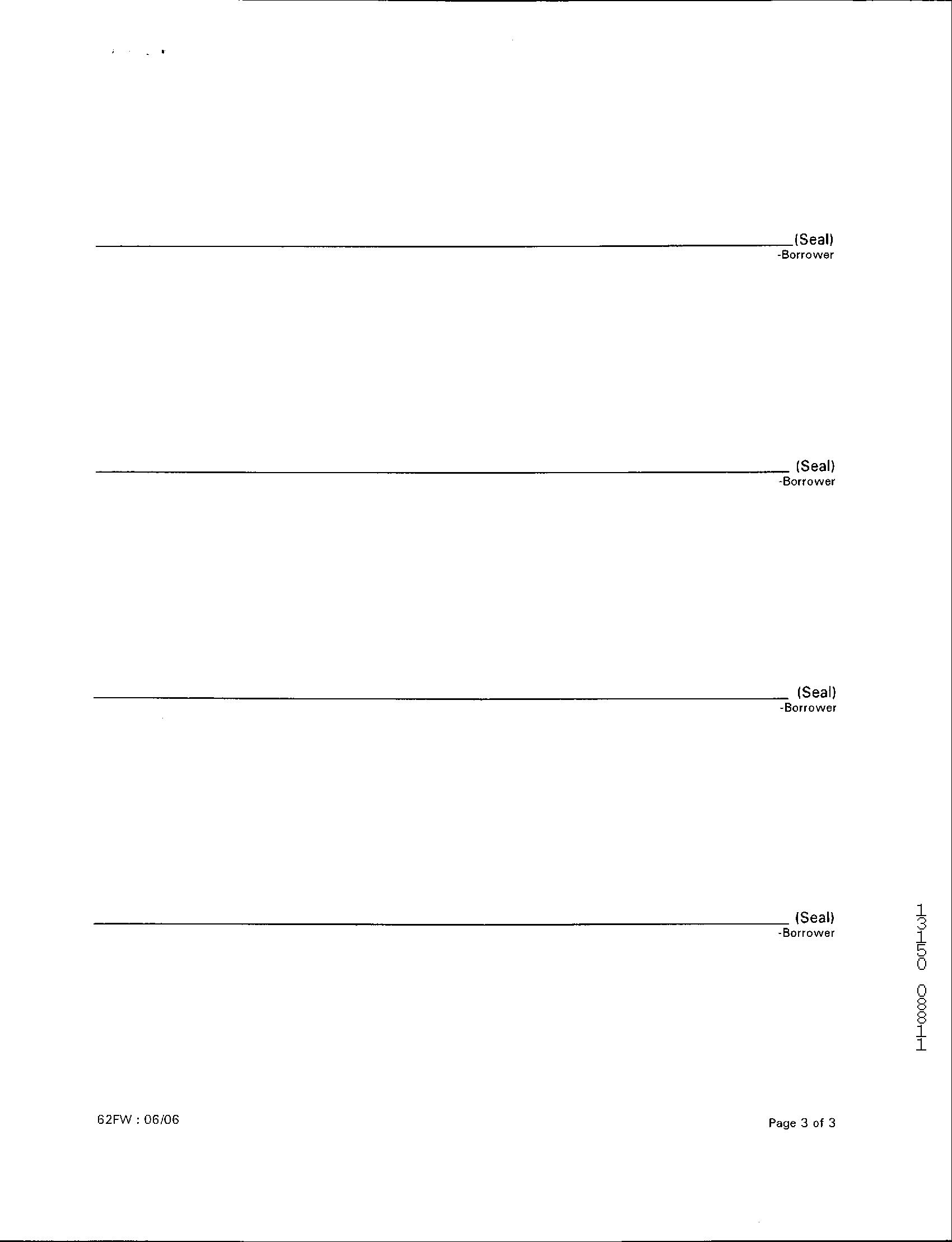 ____ (Seal)
-Borrower

____ (Seal)
-Borrower

____ (Seal)
-Borrower

____ (Seal)
-Borrower

13150 08811

62FW : 06/06

Page 3 of 3